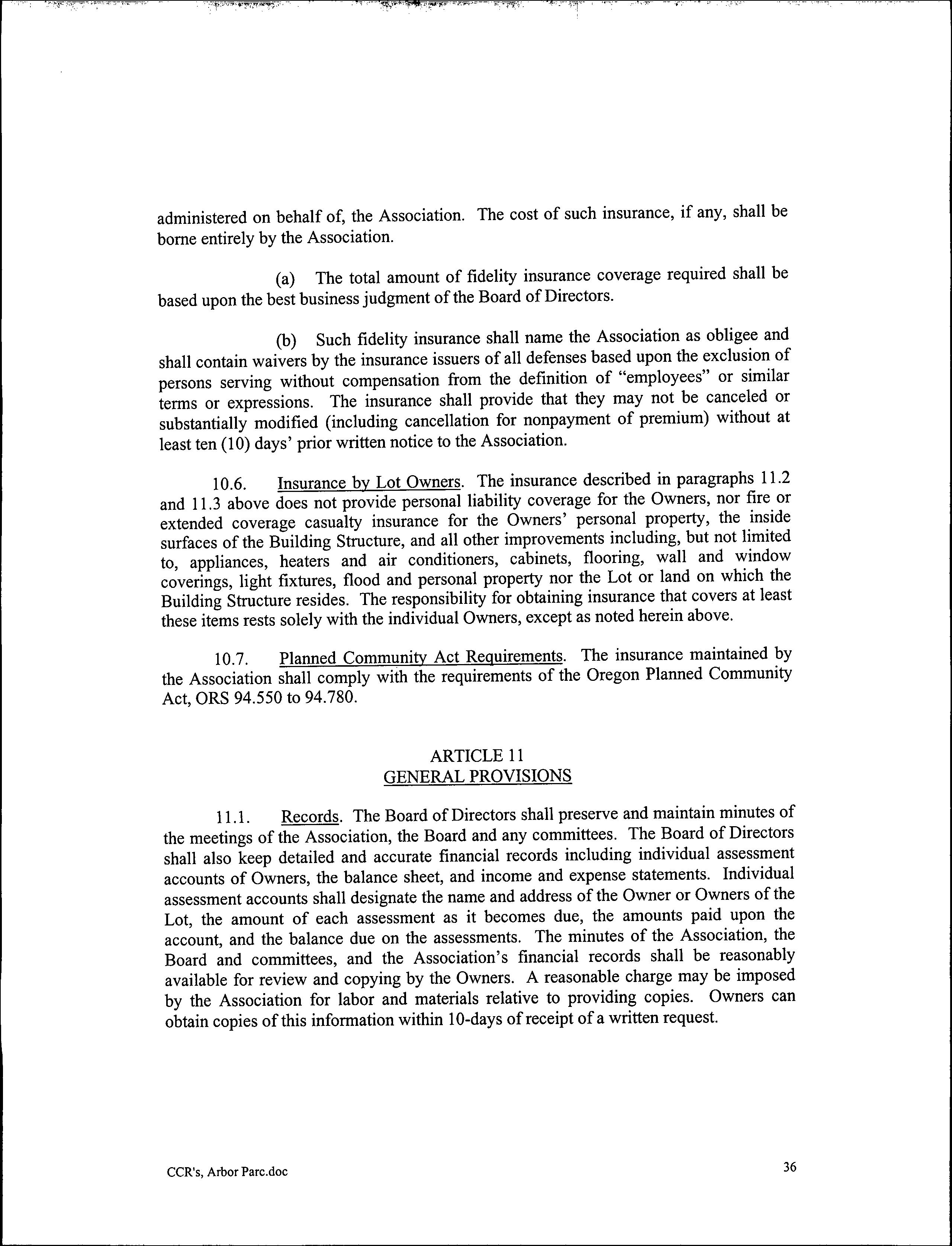 administered on behalf of, the Association. The cost of such insurance, if any, shall be borne entirely by the Association.

(a) The total amount of fidelity insurance coverage required shall be based upon the best business judgment of the Board of Directors.

(b) Such fidelity insurance shall name the Association as obligee and shall contain waivers by the insurance issuers of all defenses based upon the exclusion of persons serving without compensation from the definition of "employees" or similar terms or expressions. The insurance shall provide that they may not be canceled or substantially modified (including cancellation for nonpayment of premium) without at least ten (10) days' prior written notice to the Association.

10.6. Insurance by Lot Owners. The insurance described in paragraphs 11.2 and 11.3 above does not provide personal liability coverage for the Owners, nor fire or extended coverage casualty insurance for the Owners' personal property, the inside surfaces of the Building Structure, and all other improvements including, but not limited to, appliances, heaters and air conditioners, cabinets, flooring, wall and window coverings, light fixtures, flood and personal property nor the Lot or land on which the Building Structure resides. The responsibility for obtaining insurance that covers at least these items rests solely with the individual Owners, except as noted herein above.

10.7. Planned Community Act Requirements. The insurance maintained by the Association shall comply with the requirements of the Oregon Planned Community Act, ORS 94.550 to 94.780.

ARTICLE 11
GENERAL PROVISIONS

11.1. Records. The Board of Directors shall preserve and maintain minutes of the meetings of the Association, the Board and any committees. The Board of Directors shall also keep detailed and accurate financial records including individual assessment accounts of Owners, the balance sheet, and income and expense statements. Individual assessment accounts shall designate the name and address of the Owner or Owners of the Lot, the amount of each assessment as it becomes due, the amounts paid upon the account, and the balance due on the assessments. The minutes of the Association, the Board and committees, and the Association's financial records shall be reasonably available for review and copying by the Owners. A reasonable charge may be imposed by the Association for labor and materials relative to providing copies. Owners can obtain copies of this information within 10-days of receipt of a written request.

CCR's, Arbor Parc.doc

36